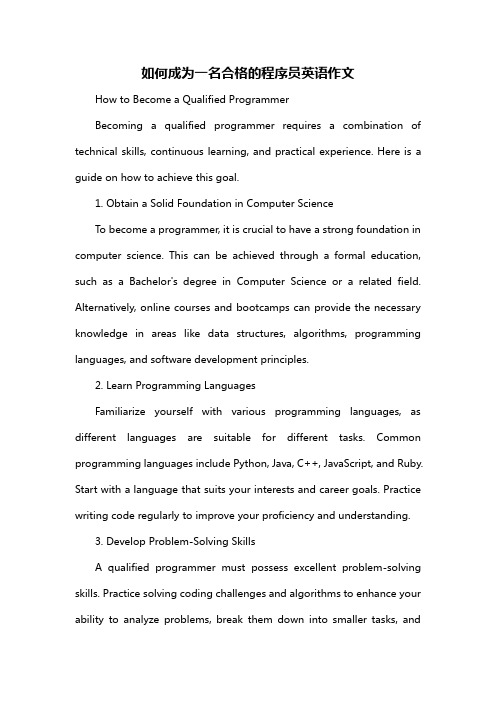 如何成为一名合格的程序员英语作文

How to Become a Qualified Programmer

Becoming a qualified programmer requires a combination of technical skills, continuous learning, and practical experience. Here is a guide on how to achieve this goal.

1. Obtain a Solid Foundation in Computer Science

To become a programmer, it is crucial to have a strong foundation in computer science. This can be achieved through a formal education, such as a Bachelor's degree in Computer Science or a related field. Alternatively, online courses and bootcamps can provide the necessary knowledge in areas like data structures, algorithms, programming languages, and software development principles.

2. Learn Programming Languages

Familiarize yourself with various programming languages, as different languages are suitable for different tasks. Common programming languages include Python, Java, C++, JavaScript, and Ruby. Start with a language that suits your interests and career goals. Practice writing code regularly to improve your proficiency and understanding.

3. Develop Problem-Solving Skills

A qualified programmer must possess excellent problem-solving skills. Practice solving coding challenges and algorithms to enhance your ability to analyze problems, break them down into smaller tasks, and